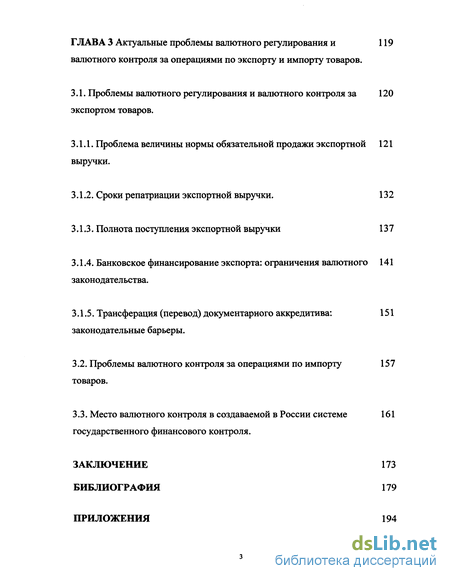 ГЛАВА 3 Актуальные проблемы валютного регулирования и валютного контроля за операциями по экспорту и импорту товаров. 119

3.1. Проблемы валютного регулирования и валютного контроля за экспортом товаров. 120

3.1.1. Проблема величины нормы обязательной продажи экспортной выручки. 121

3.1.2. Сроки репатриации экспортной выручки. 132

3.1.3. Полнота поступления экспортной выручки 137

3.1.4. Банковское финансирование экспорта: ограничения валютного законодательства. 141

3.1.5. Трансферация (перевод) документарного аккредитива: законодательные барьеры. 151

3.2. Проблемы валютного контроля за операциями по импорту товаров. 157

3.3. Место валютного контроля в создаваемой в России системе государственного финансового контроля. 161

ЗАКЛЮЧЕНИЕ 173

БИБЛИОГРАФИЯ 179

ПРИЛОЖЕНИЯ 194

3

dsLib.net
библиотека диссертаций